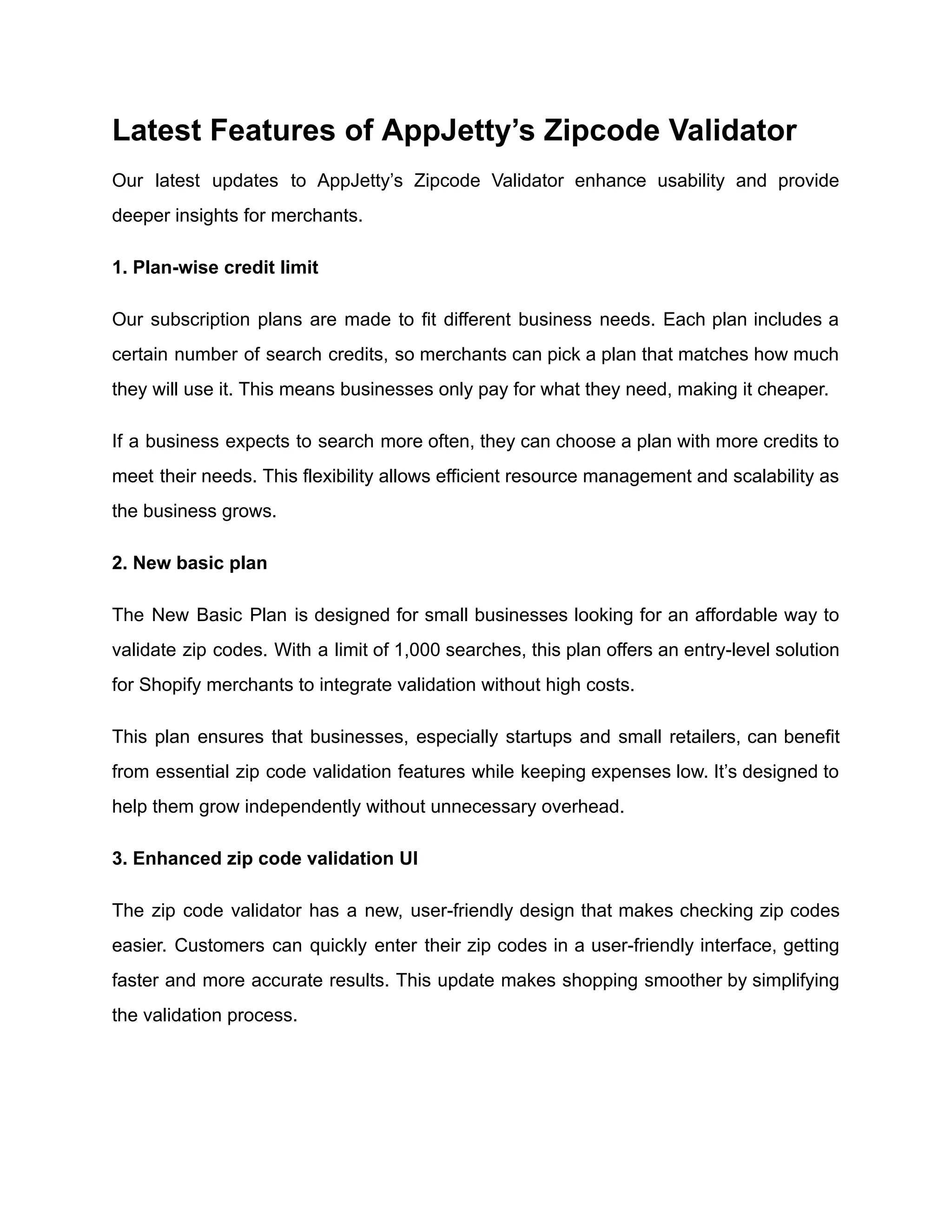 Latest Features of AppJetty’s Zipcode Validator

Our latest updates to AppJetty’s Zipcode Validator enhance usability and provide deeper insights for merchants.

1. Plan-wise credit limit

Our subscription plans are made to fit different business needs. Each plan includes a certain number of search credits, so merchants can pick a plan that matches how much they will use it. This means businesses only pay for what they need, making it cheaper.

If a business expects to search more often, they can choose a plan with more credits to meet their needs. This flexibility allows efficient resource management and scalability as the business grows.

2. New basic plan

The New Basic Plan is designed for small businesses looking for an affordable way to validate zip codes. With a limit of 1,000 searches, this plan offers an entry-level solution for Shopify merchants to integrate validation without high costs.

This plan ensures that businesses, especially startups and small retailers, can benefit from essential zip code validation features while keeping expenses low. It’s designed to help them grow independently without unnecessary overhead.

3. Enhanced zip code validation UI

The zip code validator has a new, user-friendly design that makes checking zip codes easier. Customers can quickly enter their zip codes in a user-friendly interface, getting faster and more accurate results. This update makes shopping smoother by simplifying the validation process.